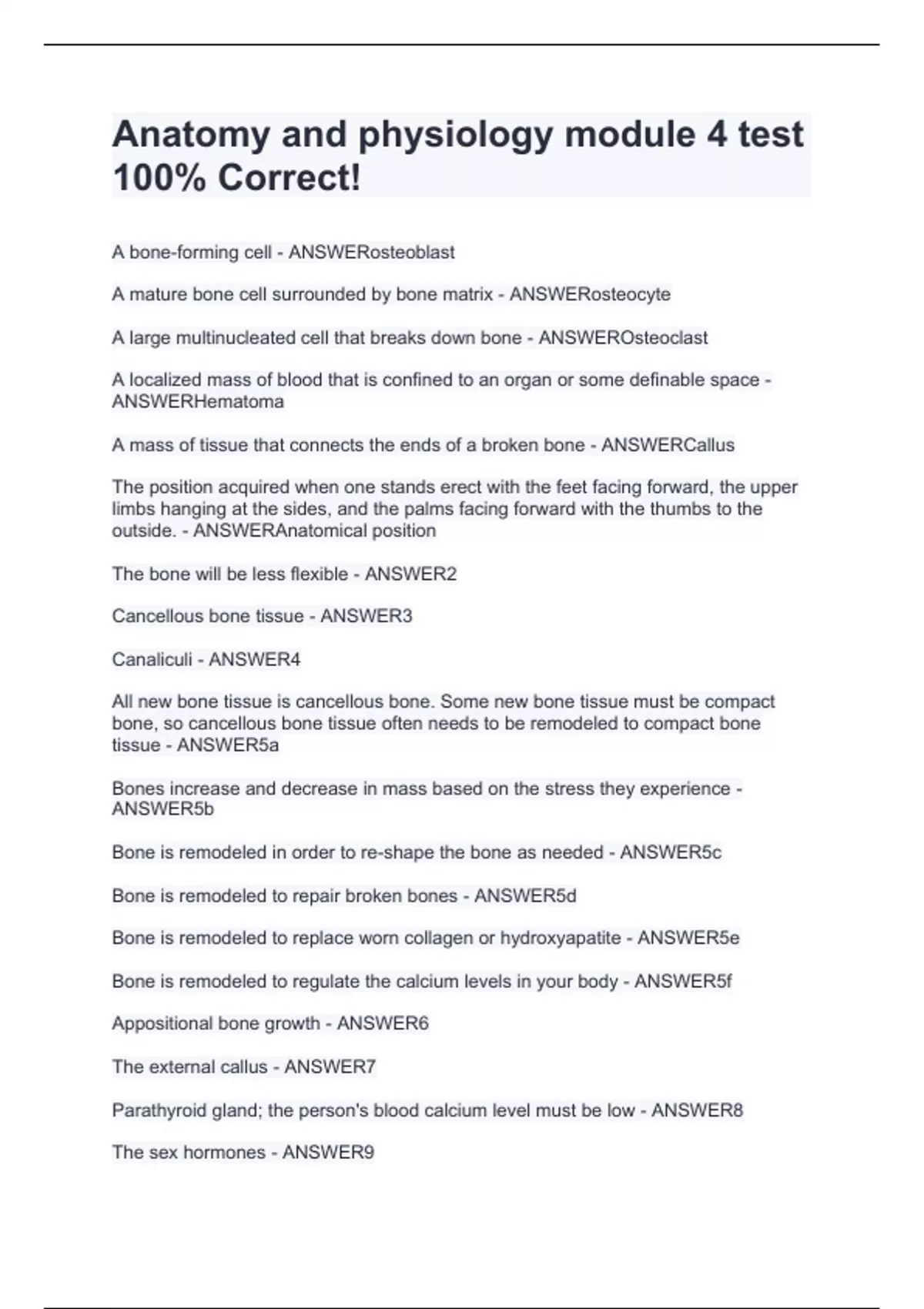 Anatomy and physiology module 4 test 100% Correct!

A bone-forming cell - ANSWERosteoblast

A mature bone cell surrounded by bone matrix - ANSWERosteocyte

A large multinucleated cell that breaks down bone - ANSWEROsteoclast

A localized mass of blood that is confined to an organ or some definable space - ANSWERHematoma

A mass of tissue that connects the ends of a broken bone - ANSWERCallus

The position acquired when one stands erect with the feet facing forward, the upper limbs hanging at the sides, and the palms facing forward with the thumbs to the outside. - ANSWERAnatomical position

The bone will be less flexible - ANSWER2

Cancellous bone tissue - ANSWER3

Canaliculi - ANSWER4

All new bone tissue is cancellous bone. Some new bone tissue must be compact bone, so cancellous bone tissue often needs to be remodeled to compact bone tissue - ANSWER5a

Bones increase and decrease in mass based on the stress they experience - ANSWER5b

Bone is remodeled in order to re-shape the bone as needed - ANSWER5c

Bone is remodeled to repair broken bones - ANSWER5d

Bone is remodeled to replace worn collagen or hydroxyapatite - ANSWER5e

Bone is remodeled to regulate the calcium levels in your body - ANSWER5f

Appositional bone growth - ANSWER6

The external callus - ANSWER7

Parathyroid gland; the person's blood calcium level must be low - ANSWER8

The sex hormones - ANSWER9